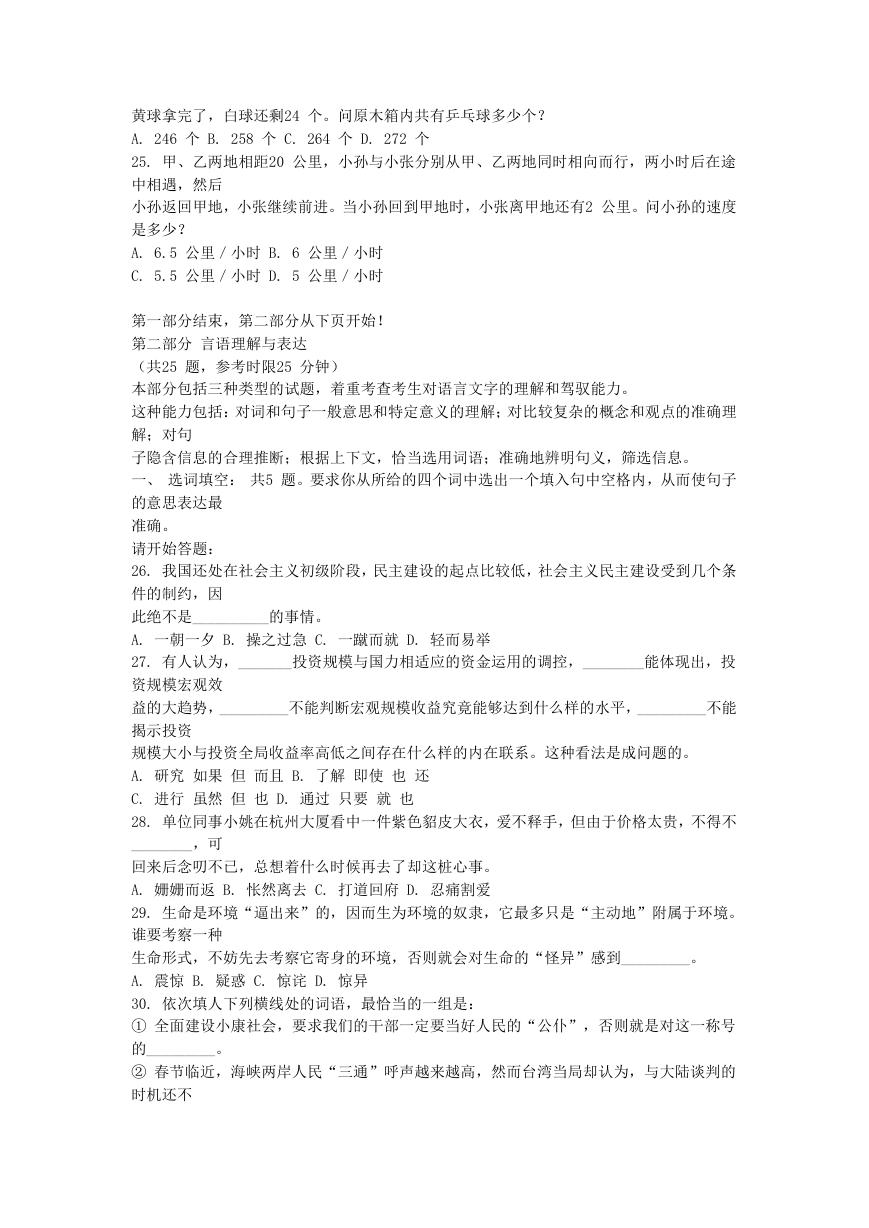 黄球拿完了，白球还剩24 个。问原木箱内共有乒乓球多少个？
A. 246 个 B. 258 个 C. 264 个 D. 272 个
25. 甲、乙两地相距20 公里，小孙与小张分别从甲、乙两地同时相向而行，两小时后在途中相遇，然后
小孙返回甲地，小张继续前进。当小孙回到甲地时，小张离甲地还有2 公里。问小孙的速度是多少？
A. 6.5 公里 / 小时 B. 6 公里 / 小时
C. 5.5 公里 / 小时 D. 5 公里 / 小时

第一部分结束，第二部分从下页开始！
第二部分 言语理解与表达
（共25 题，参考时限25 分钟）
本部分包括三种类型的试题，着重考查考生对语言文字的理解和驾驭能力。
这种能力包括：对词和句子一般意思和特定意义的理解；对比较复杂的概念和观点的准确理解；对句
子隐含信息的合理推断；根据上下文，恰当选用词语；准确地辨明句义，筛选信息。
一、 选词填空： 共5 题。要求你从所给的四个词中选出一个填入句中空格内，从而使句子的意思表达最
准确。
请开始答题：
26. 我国还处在社会主义初级阶段，民主建设的起点比较低，社会主义民主建设受到几个条件的制约，因
此绝不是__________的事情。
A. 一朝一夕 B. 操之过急 C. 一蹴而就 D. 轻而易举
27. 有人认为，_______投资规模与国力相适应的资金运用的调控，________能体现出，投资规模宏观效
益的大趋势，_________不能判断宏观规模收益究竟能够达到什么样的水平，_________不能揭示投资
规模大小与投资全局收益率高低之间存在什么样的内在联系。这种看法是成问题的。
A. 研究 如果 但 而且 B. 了解 即使 也 还
C. 进行 虽然 但 也 D. 通过 只要 就 也
28. 单位同事小姚在杭州大厦看中一件紫色貂皮大衣，爱不释手，但由于价格太贵，不得不________，可
回来后念叨不已，总想着什么时候再去了却这桩心事。
A. 姗姗而返 B. 怅然离去 C. 打道回府 D. 忍痛割爱
29. 生命是环境“逼出来”的，因而生为环境的奴隶，它最多只是“主动地”附属于环境。谁要考察一种
生命形式，不妨先去考察它寄身的环境，否则就会对生命的“怪异”感到_________。
A. 震惊 B. 疑惑 C. 惊诧 D. 惊异
30. 依次填人下列横线处的词语，最恰当的一组是：
① 全面建设小康社会，要求我们的干部一定要当好人民的“公仆”，否则就是对这一称号的_________。
② 春节临近，海峡两岸人民“三通”呼声越来越高，然而台湾当局却认为，与大陆谈判的时机还不